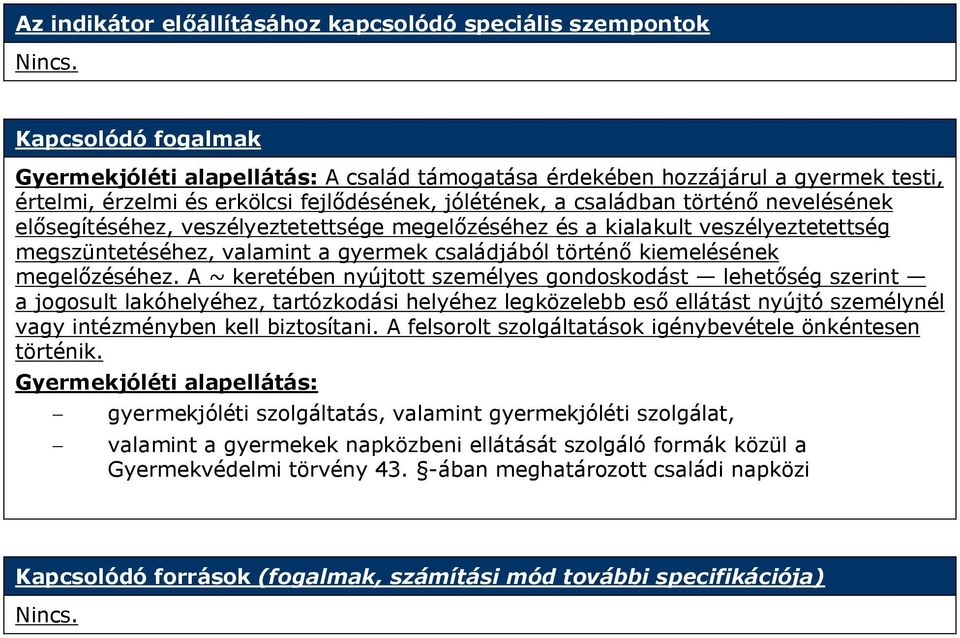 Az indikátor előállításához kapcsolódó speciális szempontok

Nincs.

Kapcsolódó fogalmak

Gyermekjóléti alapellátás: A család támogatása érdekében hozzájárul a gyermek testi, értelmi, érzelmi és erkölcsi fejlődésének, jólétének, a családban történő nevelésének elősegítéséhez, veszélyeztetettsége megelőzéséhez és a kialakult veszélyeztetettség megszüntetéséhez, valamint a gyermek családjából történő kiemelésének megelőzéséhez. A ~ keretében nyújtott személyes gondoskodást — lehetőség szerint — a jogosult lakóhelyéhez, tartózkodási helyéhez legközelebb eső ellátást nyújtó személynél vagy intézményben kell biztosítani. A felsorolt szolgáltatások igénybevétele önkéntesen történik.

Gyermekjóléti alapellátás:

– gyermekjóléti szolgáltatás, valamint gyermekjóléti szolgálat,

– valamint a gyermekek napközbeni ellátását szolgáló formák közül a Gyermekvédelmi törvény 43. §-ában meghatározott családi napközi

Kapcsolódó források (fogalmak, számítási mód további specifikációja)

Nincs.